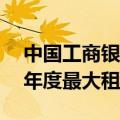 中国工商银
年度最大租